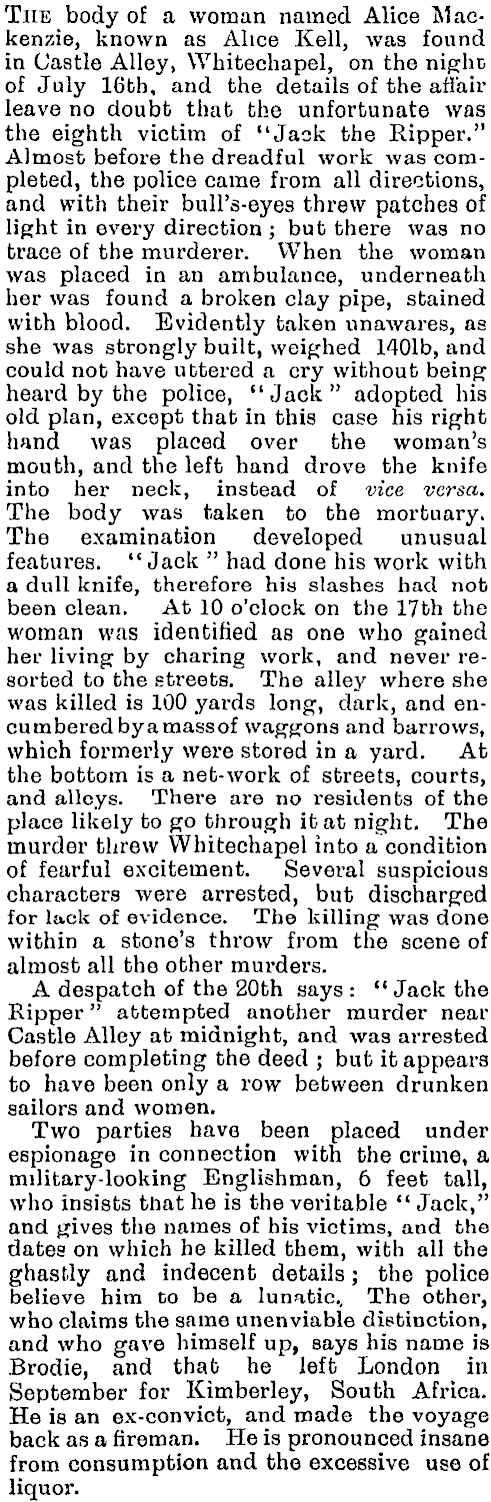 THE body of a woman named Alice Mackenzie, known as Alice Kell, was found in Castle Alley, Whitechapel, on the night of July 16th, and the details of the affair leave no doubt that the unfortunate was the eighth victim of "Jack the Ripper." Almost before the dreadful work was completed, the police came from all directions, and with their bull's-eyes threw patches of light in every direction; but there was no trace of the murderer. When the woman was placed in an ambulance, underneath her was found a broken clay pipe, stained with blood. Evidently taken unawares, as she was strongly built, weighed 140lb, and could not have uttered a cry without being heard by the police, "Jack" adopted his old plan, except that in this case his right hand was placed over the woman's mouth, and the left hand drove the knife into her neck, instead of vice versa. The body was taken to the mortuary. The examination developed unusual features. "Jack" had done his work with a dull knife, therefore his slashes had not been clean. At 10 o'clock on the 17th the woman was identified as one who gained her living by charing work, and never resorted to the streets. The alley where she was killed is 100 yards long, dark, and encumbered by a mass of waggons and barrows, which formerly were stored in a yard. At the bottom is a net-work of streets, courts, and alleys. There are no residents of the place likely to go through it at night. The murder threw Whitechapel into a condition of fearful excitement. Several suspicious characters were arrested, but discharged for lack of evidence. The killing was done within a stone's throw from the scene of almost all the other murders.

A despatch of the 20th says: "Jack the Ripper" attempted another murder near Castle Alley at midnight, and was arrested before completing the deed; but it appears to have been only a row between drunken sailors and women.

Two parties have been placed under espionage in connection with the crime, a military-looking Englishman, 6 feet tall, who insists that he is the veritable "Jack," and gives the names of his victims, and the dates on which he killed them, with all the ghastly and indecent details; the police believe him to be a lunatic. The other, who claims the same unenviable distinction, and who gave himself up, says his name is Brodie, and that he left London in September for Kimberley, South Africa. He is an ex-convict, and made the voyage back as a fireman. He is pronounced insane from consumption and the excessive use of liquor.